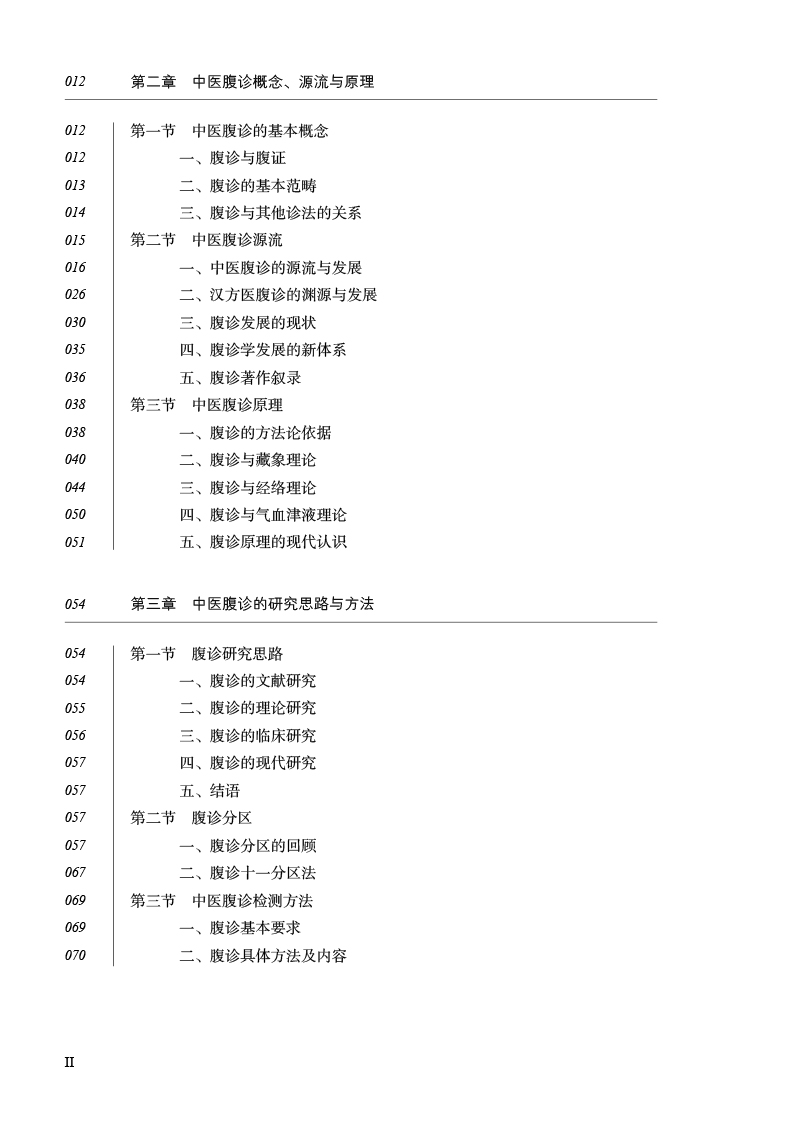 012　第二章　中医腹诊概念、源流与原理

012　第一节　中医腹诊的基本概念
012　一、腹诊与腹证
013　二、腹诊的基本范畴
014　三、腹诊与其他诊法的关系
015　第二节　中医腹诊源流
016　一、中医腹诊的源流与发展
026　二、汉方医腹诊的渊源与发展
030　三、腹诊发展的现状
035　四、腹诊学发展的新体系
036　五、腹诊著作叙录
038　第三节　中医腹诊原理
038　一、腹诊的方法论依据
040　二、腹诊与藏象理论
044　三、腹诊与经络理论
050　四、腹诊与气血津液理论
051　五、腹诊原理的现代认识

054　第三章　中医腹诊的研究思路与方法

054　第一节　腹诊研究思路
054　一、腹诊的文献研究
055　二、腹诊的理论研究
056　三、腹诊的临床研究
057　四、腹诊的现代研究
057　五、结语
057　第二节　腹诊分区
057　一、腹诊分区的回顾
067　二、腹诊十一分区法
069　第三节　中医腹诊检测方法
069　一、腹诊基本要求
070　二、腹诊具体方法及内容

II